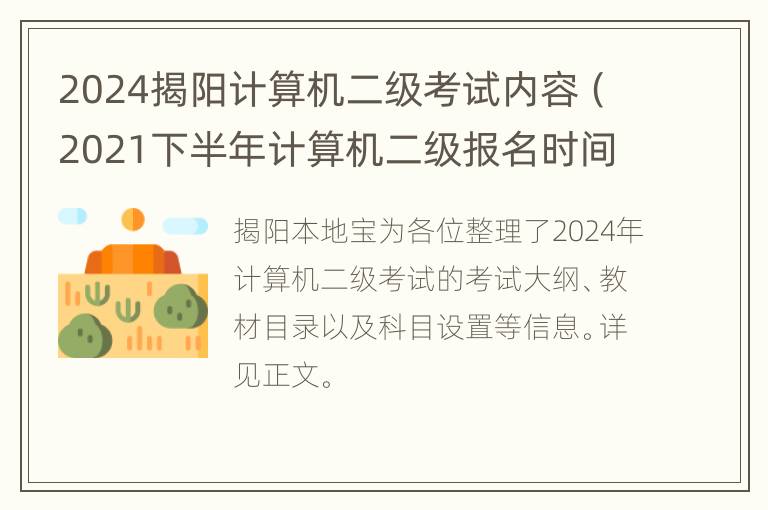 2024揭阳计算机二级考试内容（2021下半年计算机二级报名时间

揭阳本地宝为各位整理了2024年计算机二级考试的考试大纲、教材目录以及科目设置等信息。详见正文。